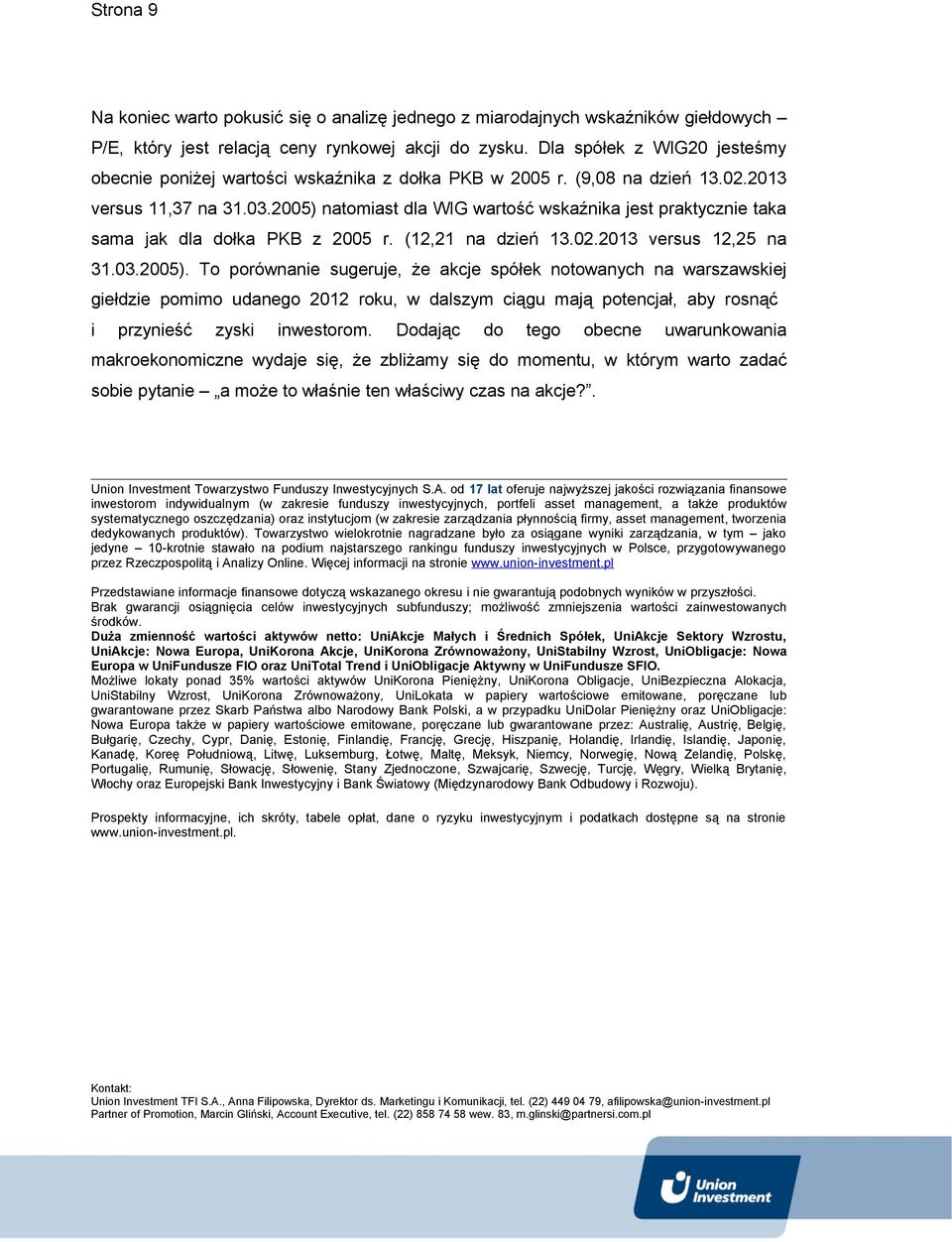 Strona 9

Na koniec warto pokusić się o analizę jednego z miarodajnych wskaźników giełdowych – P/E, który jest relacją ceny rynkowej akcji do zysku. Dla spółek z WIG20 jesteśmy obecnie poniżej wartości wskaźnika z dołka PKB w 2005 r. (9,08 na dzień 13.02.2013 versus 11,37 na 31.03.2005) natomiast dla WIG wartość wskaźnika jest praktycznie taka sama jak dla dołka PKB z 2005 r. (12,21 na dzień 13.02.2013 versus 12,25 na 31.03.2005). To porównanie sugeruje, że akcje spółek notowanych na warszawskiej giełdzie pomimo udanego 2012 roku, w dalszym ciągu mają potencjał, aby rosnąć i przynieść zyski inwestorom. Dodając do tego obecne uwarunkowania makroekonomiczne wydaje się, że zbliżamy się do momentu, w którym warto zadać sobie pytanie – „a może to właśnie ten właściwy czas na akcje?”.

Union Investment Towarzystwo Funduszy Inwestycyjnych S.A. od 17 lat oferuje najwyższej jakości rozwiązania finansowe inwestorom indywidualnym (w zakresie funduszy inwestycyjnych, portfeli asset management, a także produktów systematycznego oszczędzania) oraz instytucjom (w zakresie zarządzania płynnością firmy, asset management, tworzenia dedykowanych produktów). Towarzystwo wielokrotnie nagradzane było za osiągane wyniki zarządzania, w tym – jako jedyne – 10-krotnie stawało na podium najstarszego rankingu funduszy inwestycyjnych w Polsce, przygotowywanego przez Rzeczpospolitą i Analizy Online. Więcej informacji na stronie www.union-investment.pl

Przedstawiane informacje finansowe dotyczą wskazanego okresu i nie gwarantują podobnych wyników w przyszłości.
Brak gwarancji osiągnięcia celów inwestycyjnych subfunduszy; możliwość zmniejszenia wartości zainwestowanych środków.
Duża zmienność wartości aktywów netto: UniAkcje Małych i Średnich Spółek, UniAkcje Sektory Wzrostu, UniAkcje: Nowa Europa, UniKorona Akcje, UniKorona Zrównoważony, UniStabilny Wzrost, UniObligacje: Nowa Europa w UniFundusze FIO oraz UniTotal Trend i UniObligacje Aktywny w UniFundusze SFIO.
Możliwe lokaty ponad 35% wartości aktywów UniKorona Pieniężny, UniKorona Obligacje, UniBezpieczna Alokacja, UniStabilny Wzrost, UniKorona Zrównoważony, UniLokata w papiery wartościowe emitowane, poręczane lub gwarantowane przez Skarb Państwa albo Narodowy Bank Polski, a w przypadku UniDolar Pieniężny oraz UniObligacje: Nowa Europa także w papiery wartościowe emitowane, poręczane lub gwarantowane przez: Australię, Austrię, Belgię, Bułgarię, Czechy, Cypr, Danię, Estonię, Finlandię, Francję, Grecję, Hiszpanię, Holandię, Irlandię, Islandię, Japonię, Kanadę, Koreę Południową, Litwę, Luksemburg, Łotwę, Maltę, Meksyk, Niemcy, Norwegię, Nową Zelandię, Polskę, Portugalię, Rumunię, Słowację, Słowenię, Stany Zjednoczone, Szwajcarię, Szwecję, Turcję, Węgry, Wielką Brytanię, Włochy oraz Europejski Bank Inwestycyjny i Bank Światowy (Międzynarodowy Bank Odbudowy i Rozwoju).

Prospekty informacyjne, ich skróty, tabele opłat, dane o ryzyku inwestycyjnym i podatkach dostępne są na stronie www.union-investment.pl.

Kontakt:
Union Investment TFI S.A., Anna Filipowska, Dyrektor ds. Marketingu i Komunikacji, tel. (22) 449 04 79, afilipowska@union-investment.pl
Partner of Promotion, Marcin Gliński, Account Executive, tel. (22) 858 74 58 wew. 83, m.glinski@partnersi.com.pl

Union Investment